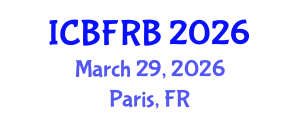 ICBFRB 2026
March 29, 2026
Paris, FR